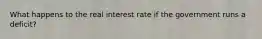 What happens to the real interest rate if the government runs a deficit?